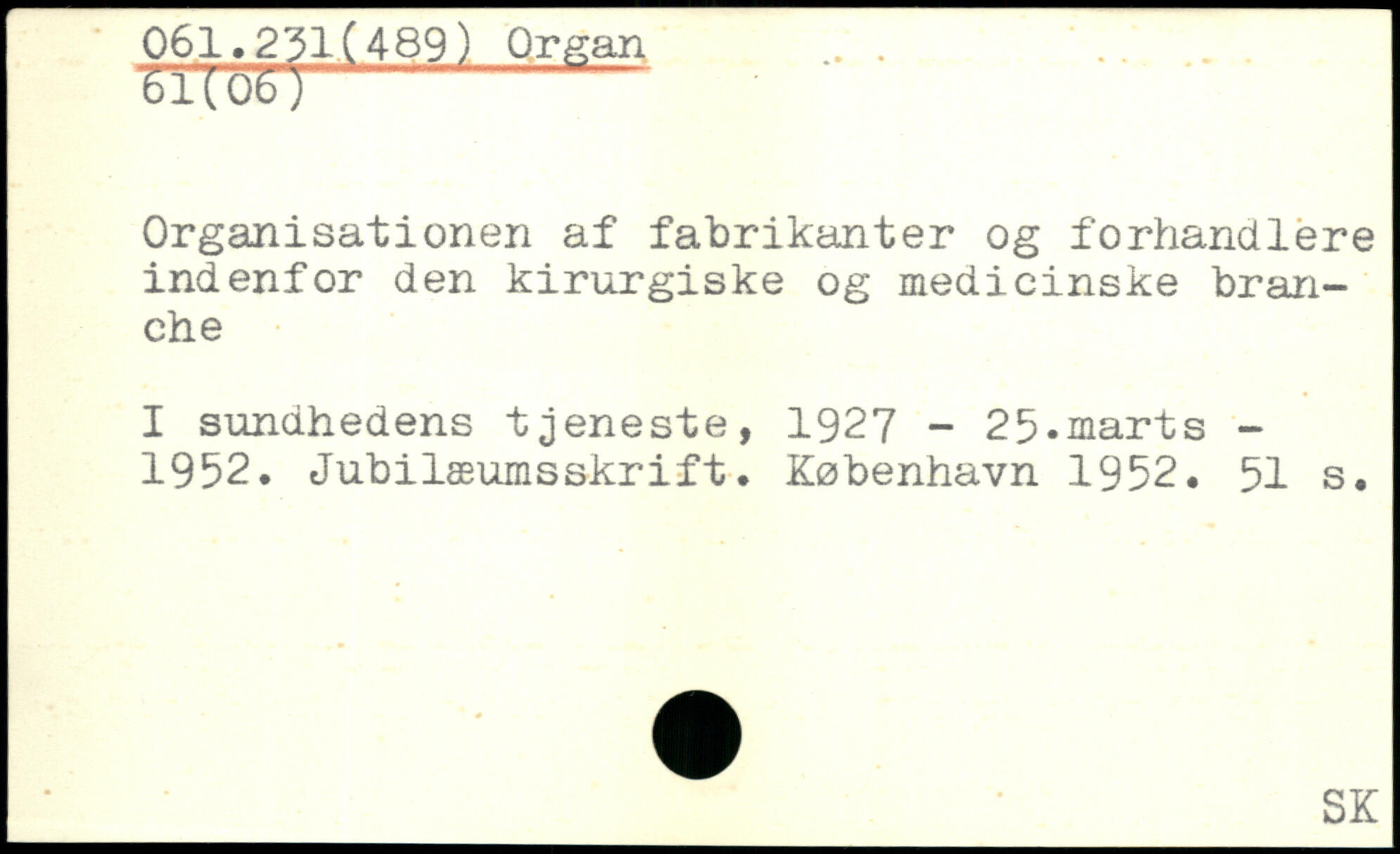 061.231(489) Organ
61(06)

Organisationen af fabrikanter og forhandlere indenfor den kirurgiske og medicinske branche

I sundhedens tjeneste, 1927 - 25.marts - 1952. Jubilæumsskrift. København 1952. 51 s.

SK